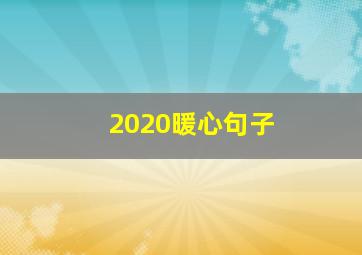 2020暖心句子